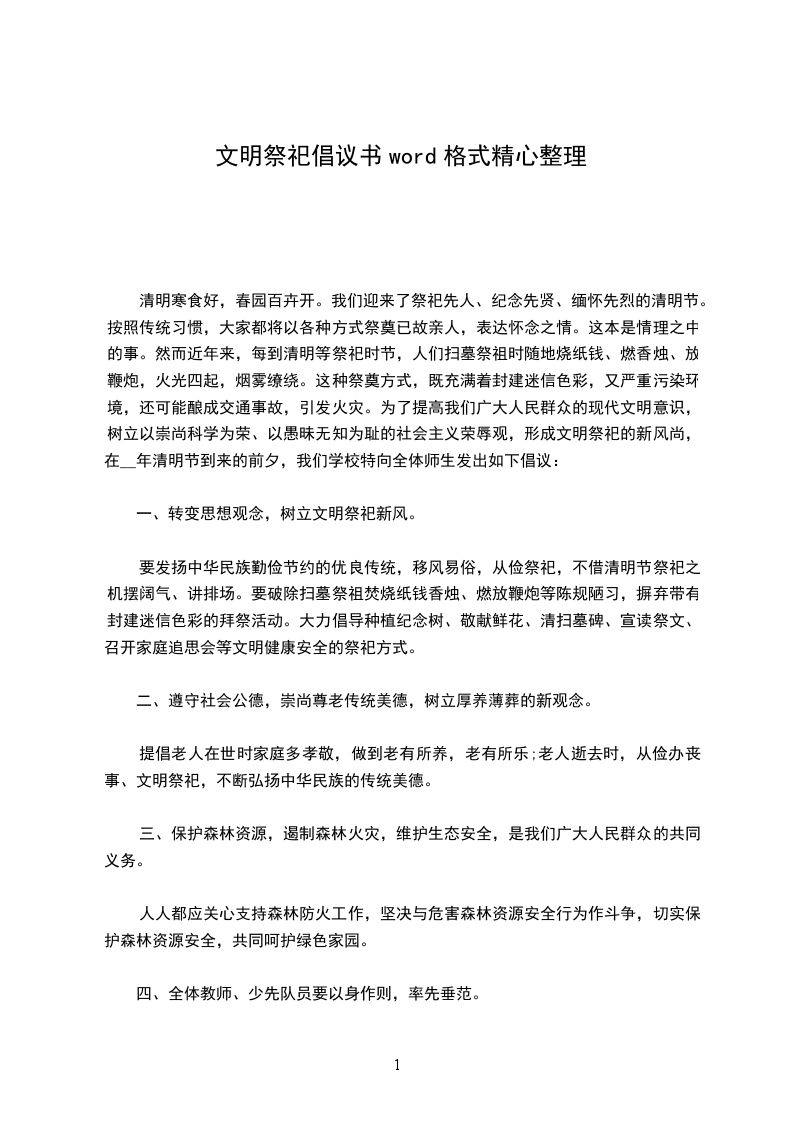 文明祭祀倡议书 word 格式精心整理

清明寒食好，春园百卉开。我们迎来了祭祀先人、纪念先贤、缅怀先烈的清明节。按照传统习惯，大家都将以各种方式祭奠已故亲人，表达怀念之情。这本是情理之中的事。然而近年来，每到清明等祭祀时节，人们扫墓祭祖时随地烧纸钱、燃香烛、放鞭炮，火光四起，烟雾缭绕。这种祭奠方式，既充满着封建迷信色彩，又严重污染环境，还可能酿成交通事故，引发火灾。为了提高我们广大人民群众的现代文明意识，树立以崇尚科学为荣、以愚昧无知为耻的社会主义荣辱观，形成文明祭祀的新风尚，在__年清明节到来的前夕，我们学校特向全体师生发出如下倡议：

一、转变思想观念，树立文明祭祀新风。

要发扬中华民族勤俭节约的优良传统，移风易俗，从俭祭祀，不借清明节祭祀之机摆阔气、讲排场。要破除扫墓祭祖焚烧纸钱香烛、燃放鞭炮等陈规陋习，摒弃带有封建迷信色彩的拜祭活动。大力倡导种植纪念树、敬献鲜花、清扫墓碑、宣读祭文、召开家庭追思会等文明健康安全的祭祀方式。

二、遵守社会公德，崇尚尊老传统美德，树立厚养薄葬的新观念。

提倡老人在世时家庭多孝敬，做到老有所养，老有所乐;老人逝去时，从俭办丧事、文明祭祀，不断弘扬中华民族的传统美德。

三、保护森林资源，遏制森林火灾，维护生态安全，是我们广大人民群众的共同义务。

人人都应关心支持森林防火工作，坚决与危害森林资源安全行为作斗争，切实保护森林资源安全，共同呵护绿色家园。

四、全体教师、少先队员要以身作则，率先垂范。

1